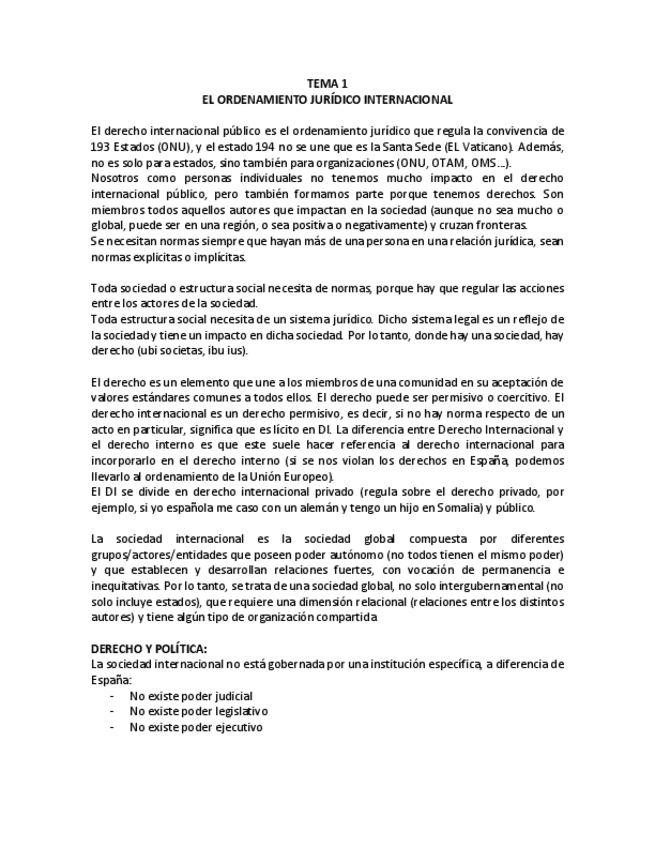 TEMA 1
EL ORDENAMIENTO JURÍDICO INTERNACIONAL

El derecho internacional público es el ordenamiento jurídico que regula la convivencia de 193 Estados (ONU), y el estado 194 no se une que es la Santa Sede (EL Vaticano). Además, no es solo para estados, sino también para organizaciones (ONU, OTAM, OMS…).
Nosotros como personas individuales no tenemos mucho impacto en el derecho internacional público, pero también formamos parte porque tenemos derechos. Son miembros todos aquellos autores que impactan en la sociedad (aunque no sea mucho o global, puede ser en una región, o sea positiva o negativamente) y cruzan fronteras.
Se necesitan normas siempre que hayan más de una persona en una relación jurídica, sean normas explicitas o implícitas.

Toda sociedad o estructura social necesita de normas, porque hay que regular las acciones entre los actores de la sociedad.
Toda estructura social necesita de un sistema jurídico. Dicho sistema legal es un reflejo de la sociedad y tiene un impacto en dicha sociedad. Por lo tanto, donde hay una sociedad, hay derecho (ubi societas, ibu ius).

El derecho es un elemento que une a los miembros de una comunidad en su aceptación de valores estándares comunes a todos ellos. El derecho puede ser permisivo o coercitivo. El derecho internacional es un derecho permisivo, es decir, si no hay norma respecto de un acto en particular, significa que es lícito en DI. La diferencia entre Derecho Internacional y el derecho interno es que este suele hacer referencia al derecho internacional para incorporarlo en el derecho interno (si se nos violan los derechos en España, podemos llevarlo al ordenamiento de la Unión Europeo).
El DI se divide en derecho internacional privado (regula sobre el derecho privado, por ejemplo, si yo española me caso con un alemán y tengo un hijo en Somalia) y público.

La sociedad internacional es la sociedad global compuesta por diferentes grupos/actores/entidades que poseen poder autónomo (no todos tienen el mismo poder) y que establecen y desarrollan relaciones fuertes, con vocación de permanencia e inequitativas. Por lo tanto, se trata de una sociedad global, no solo intergubernamental (no solo incluye estados), que requiere una dimensión relacional (relaciones entre los distintos autores) y tiene algún tipo de organización compartida

DERECHO Y POLÍTICA:
La sociedad internacional no está gobernada por una institución específica, a diferencia de España:
- No existe poder judicial
- No existe poder legislativo
- No existe poder ejecutivo